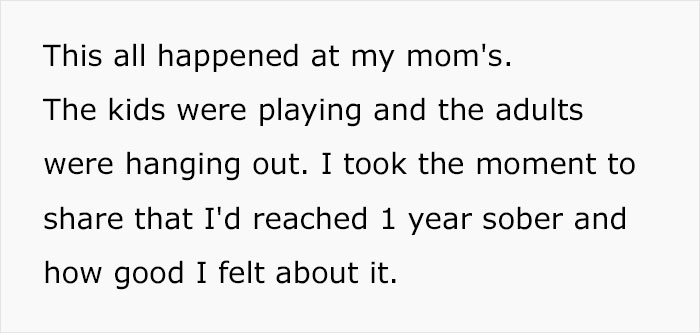 This all happened at my mom's.
The kids were playing and the adults were hanging out. I took the moment to share that I'd reached 1 year sober and how good I felt about it.